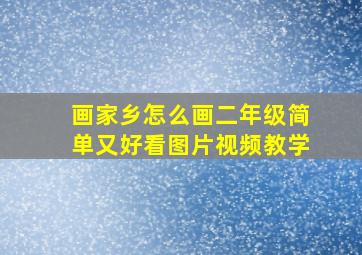 画家乡怎么画二年级简单又好看图片视频教学